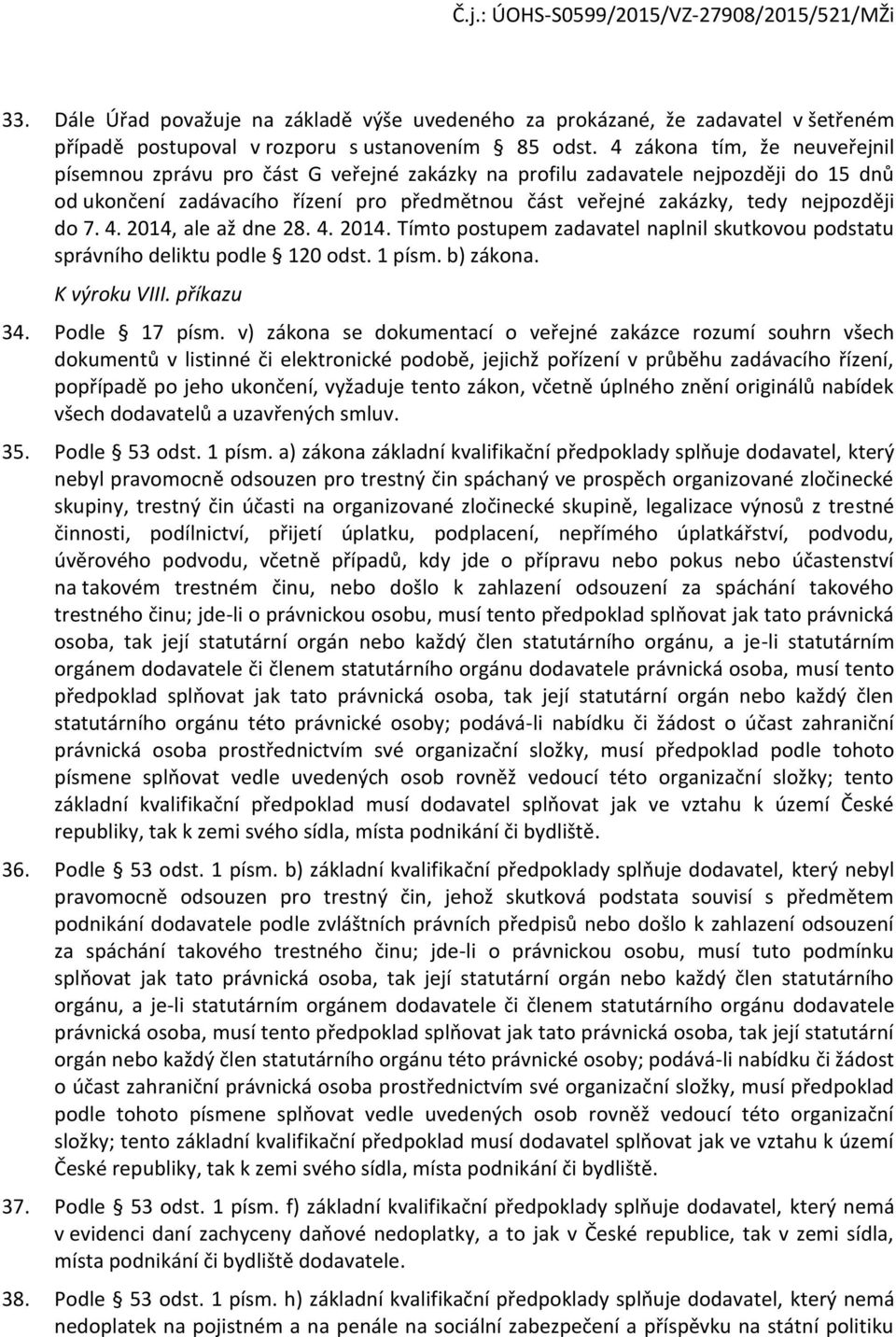 Č.j.: ÚOHS-S0599/2015/VZ-27908/2015/521/MŽi

33. Dále Úřad považuje na základě výše uvedeného za prokázané, že zadavatel v šetřeném případě postupoval v rozporu s ustanovením § 85 odst. 4 zákona tím, že neuveřejnil písemnou zprávu pro část G veřejné zakázky na profilu zadavatele nejpozději do 15 dnů od ukončení zadávacího řízení pro předmětnou část veřejné zakázky, tedy nejpozději do 7. 4. 2014, ale až dne 28. 4. 2014. Tímto postupem zadavatel naplnil skutkovou podstatu správního deliktu podle § 120 odst. 1 písm. b) zákona.

K výroku VIII. příkazu

34. Podle § 17 písm. v) zákona se dokumentací o veřejné zakázce rozumí souhrn všech dokumentů v listinné či elektronické podobě, jejichž pořízení v průběhu zadávacího řízení, popřípadě po jeho ukončení, vyžaduje tento zákon, včetně úplného znění originálů nabídek všech dodavatelů a uzavřených smluv.

35. Podle § 53 odst. 1 písm. a) zákona základní kvalifikační předpoklady splňuje dodavatel, který nebyl pravomocně odsouzen pro trestný čin spáchaný ve prospěch organizované zločinecké skupiny, trestný čin účasti na organizované zločinecké skupině, legalizace výnosů z trestné činnosti, podílnictví, přijetí úplatku, podplacení, nepřímého úplatkářství, podvodu, úvěrového podvodu, včetně případů, kdy jde o přípravu nebo pokus nebo účastenství na takovém trestném činu, nebo došlo k zahlazení odsouzení za spáchání takového trestného činu; jde-li o právnickou osobu, musí tento předpoklad splňovat jak tato právnická osoba, tak její statutární orgán nebo každý člen statutárního orgánu, a je-li statutárním orgánem dodavatele či členem statutárního orgánu dodavatele právnická osoba, musí tento předpoklad splňovat jak tato právnická osoba, tak její statutární orgán nebo každý člen statutárního orgánu této právnické osoby; podává-li nabídku či žádost o účast zahraniční právnická osoba prostřednictvím své organizační složky, musí předpoklad podle tohoto písmene splňovat vedle uvedených osob rovněž vedoucí této organizační složky; tento základní kvalifikační předpoklad musí dodavatel splňovat jak ve vztahu k území České republiky, tak k zemi svého sídla, místa podnikání či bydliště.

36. Podle § 53 odst. 1 písm. b) základní kvalifikační předpoklady splňuje dodavatel, který nebyl pravomocně odsouzen pro trestný čin, jehož skutková podstata souvisí s předmětem podnikání dodavatele podle zvláštních právních předpisů nebo došlo k zahlazení odsouzení za spáchání takového trestného činu; jde-li o právnickou osobu, musí tuto podmínku splňovat jak tato právnická osoba, tak její statutární orgán nebo každý člen statutárního orgánu, a je-li statutárním orgánem dodavatele či členem statutárního orgánu dodavatele právnická osoba, musí tento předpoklad splňovat jak tato právnická osoba, tak její statutární orgán nebo každý člen statutárního orgánu této právnické osoby; podává-li nabídku či žádost o účast zahraniční právnická osoba prostřednictvím své organizační složky, musí předpoklad podle tohoto písmene splňovat vedle uvedených osob rovněž vedoucí této organizační složky; tento základní kvalifikační předpoklad musí dodavatel splňovat jak ve vztahu k území České republiky, tak k zemi svého sídla, místa podnikání či bydliště.

37. Podle § 53 odst. 1 písm. f) základní kvalifikační předpoklady splňuje dodavatel, který nemá v evidenci daní zachyceny daňové nedoplatky, a to jak v České republice, tak v zemi sídla, místa podnikání či bydliště dodavatele.

38. Podle § 53 odst. 1 písm. h) základní kvalifikační předpoklady splňuje dodavatel, který nemá nedoplatek na pojistném a na penále na sociální zabezpečení a příspěvku na státní politiku